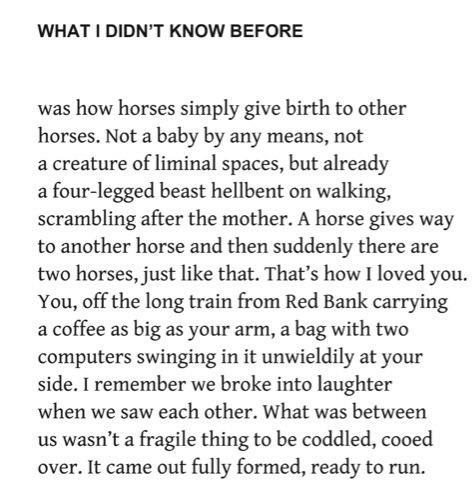 WHAT I DIDN'T KNOW BEFORE

was how horses simply give birth to other
horses. Not a baby by any means, not
a creature of liminal spaces, but already
a four-legged beast hellbent on walking,
scrambling after the mother. A horse gives way
to another horse and then suddenly there are
two horses, just like that. That's how I loved you.
You, off the long train from Red Bank carrying
a coffee as big as your arm, a bag with two
computers swinging in it unwieldily at your
side. I remember we broke into laughter
when we saw each other. What was between
us wasn't a fragile thing to be coddled, cooed
over. It came out fully formed, ready to run.